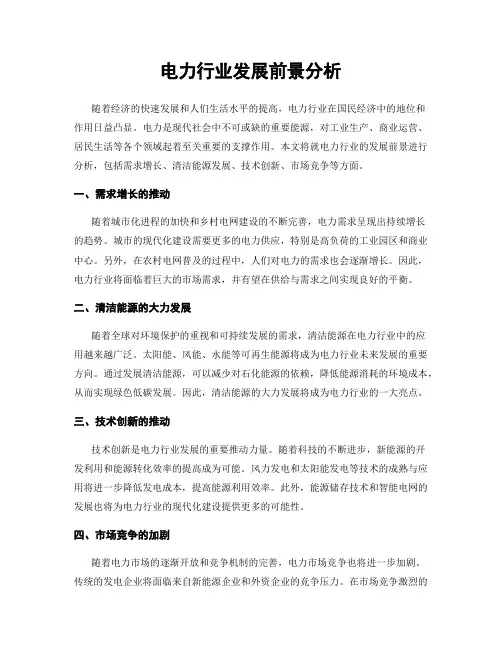 电力行业发展前景分析

随着经济的快速发展和人们生活水平的提高，电力行业在国民经济中的地位和作用日益凸显。电力是现代社会中不可或缺的重要能源，对工业生产、商业运营、居民生活等各个领域起着至关重要的支撑作用。本文将就电力行业的发展前景进行分析，包括需求增长、清洁能源发展、技术创新、市场竞争等方面。

一、需求增长的推动

随着城市化进程的加快和乡村电网建设的不断完善，电力需求呈现出持续增长的趋势。城市的现代化建设需要更多的电力供应，特别是高负荷的工业园区和商业中心。另外，在农村电网普及的过程中，人们对电力的需求也会逐渐增长。因此，电力行业将面临着巨大的市场需求，并有望在供给与需求之间实现良好的平衡。

二、清洁能源的大力发展

随着全球对环境保护的重视和可持续发展的需求，清洁能源在电力行业中的应用越来越广泛。太阳能、风能、水能等可再生能源将成为电力行业未来发展的重要方向。通过发展清洁能源，可以减少对石化能源的依赖，降低能源消耗的环境成本，从而实现绿色低碳发展。因此，清洁能源的大力发展将成为电力行业的一大亮点。

三、技术创新的推动

技术创新是电力行业发展的重要推动力量。随着科技的不断进步，新能源的开发利用和能源转化效率的提高成为可能。风力发电和太阳能发电等技术的成熟与应用将进一步降低发电成本，提高能源利用效率。此外，能源储存技术和智能电网的发展也将为电力行业的现代化建设提供更多的可能性。

四、市场竞争的加剧

随着电力市场的逐渐开放和竞争机制的完善，电力市场竞争也将进一步加剧。传统的发电企业将面临来自新能源企业和外资企业的竞争压力。在市场竞争激烈的